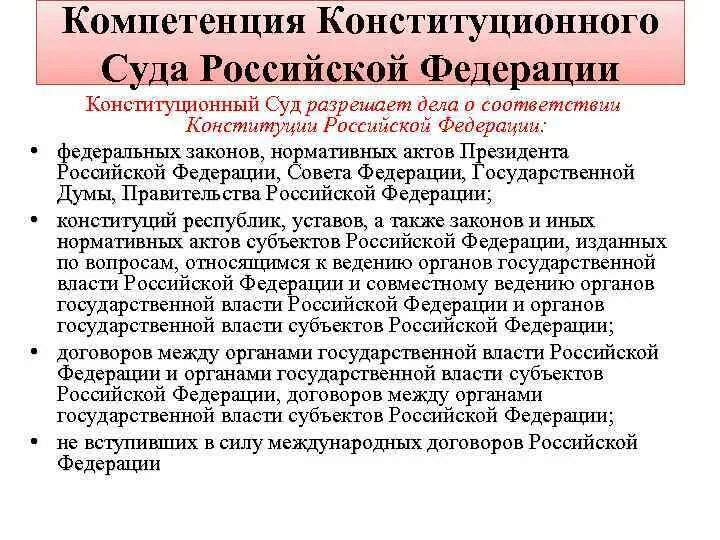 Компетенция Конституционного Суда Российской Федерации

Конституционный Суд разрешает дела о соответствии Конституции Российской Федерации:

• федеральных законов, нормативных актов Президента Российской Федерации, Совета Федерации, Государственной Думы, Правительства Российской Федерации;
• конституций республик, уставов, а также законов и иных нормативных актов субъектов Российской Федерации, изданных по вопросам, относящимся к ведению органов государственной власти Российской Федерации и совместному ведению органов государственной власти Российской Федерации и органов государственной власти субъектов Российской Федерации;
• договоров между органами государственной власти Российской Федерации и органами государственной власти субъектов Российской Федерации, договоров между органами государственной власти субъектов Российской Федерации;
• не вступивших в силу международных договоров Российской Федерации